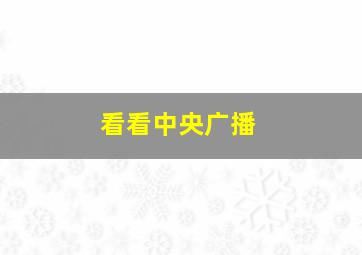 看看中央广播